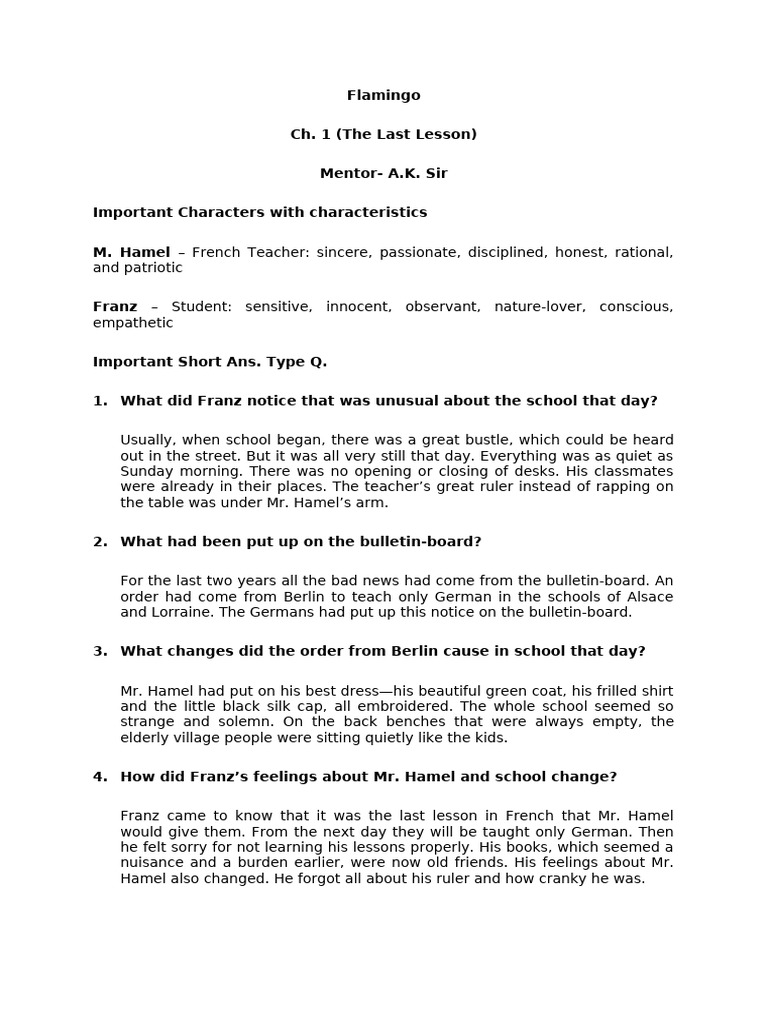 Flamingo

Ch. 1 (The Last Lesson)

Mentor- A.K. Sir

Important Characters with characteristics

M. Hamel – French Teacher: sincere, passionate, disciplined, honest, rational, and patriotic

Franz – Student: sensitive, innocent, observant, nature-lover, conscious, empathetic

Important Short Ans. Type Q.

1. What did Franz notice that was unusual about the school that day?

Usually, when school began, there was a great bustle, which could be heard out in the street. But it was all very still that day. Everything was as quiet as Sunday morning. There was no opening or closing of desks. His classmates were already in their places. The teacher's great ruler instead of rapping on the table was under Mr. Hamel's arm.

2. What had been put up on the bulletin-board?

For the last two years all the bad news had come from the bulletin-board. An order had come from Berlin to teach only German in the schools of Alsace and Lorraine. The Germans had put up this notice on the bulletin-board.

3. What changes did the order from Berlin cause in school that day?

Mr. Hamel had put on his best dress—his beautiful green coat, his frilled shirt and the little black silk cap, all embroidered. The whole school seemed so strange and solemn. On the back benches that were always empty, the elderly village people were sitting quietly like the kids.

4. How did Franz's feelings about Mr. Hamel and school change?

Franz came to know that it was the last lesson in French that Mr. Hamel would give them. From the next day they will be taught only German. Then he felt sorry for not learning his lessons properly. His books, which seemed a nuisance and a burden earlier, were now old friends. His feelings about Mr. Hamel also changed. He forgot all about his ruler and how cranky he was.